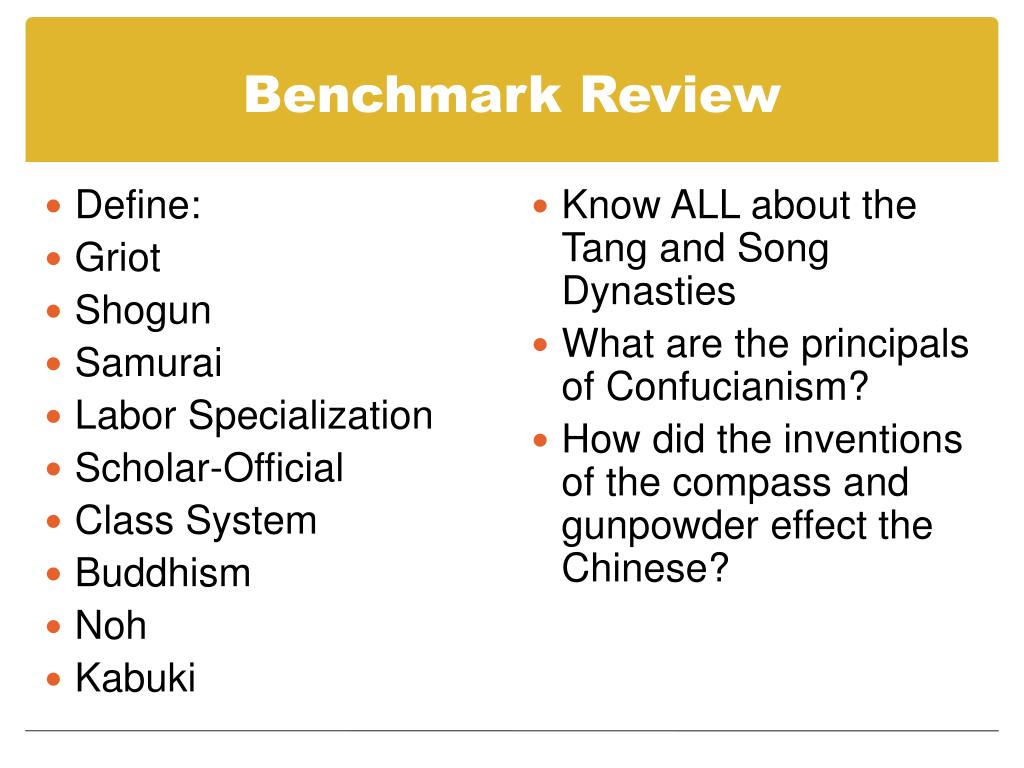 Benchmark Review

- Define:
- Griot
- Shogun
- Samurai
- Labor Specialization
- Scholar-Official
- Class System
- Buddhism
- Noh
- Kabuki

- Know ALL about the Tang and Song Dynasties
- What are the principals of Confucianism?
- How did the inventions of the compass and gunpowder effect the Chinese?